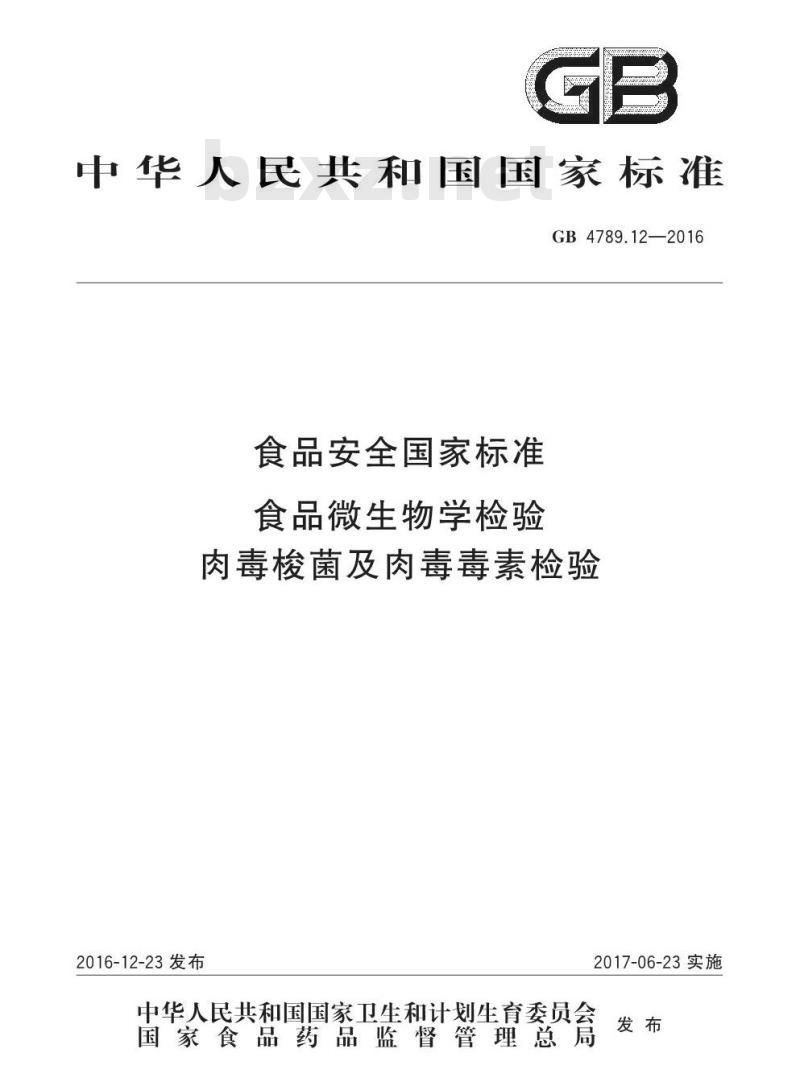 GB

中华人民共和国国家标准

GB 4789.12—2016

食品安全国家标准

食品微生物学检验
肉毒梭菌及肉毒毒素检验

2016-12-23发布 2017-06-23实施

中华人民共和国国家卫生和计划生育委员会
国家食品药品监督管理总局 发布

bzxz.net